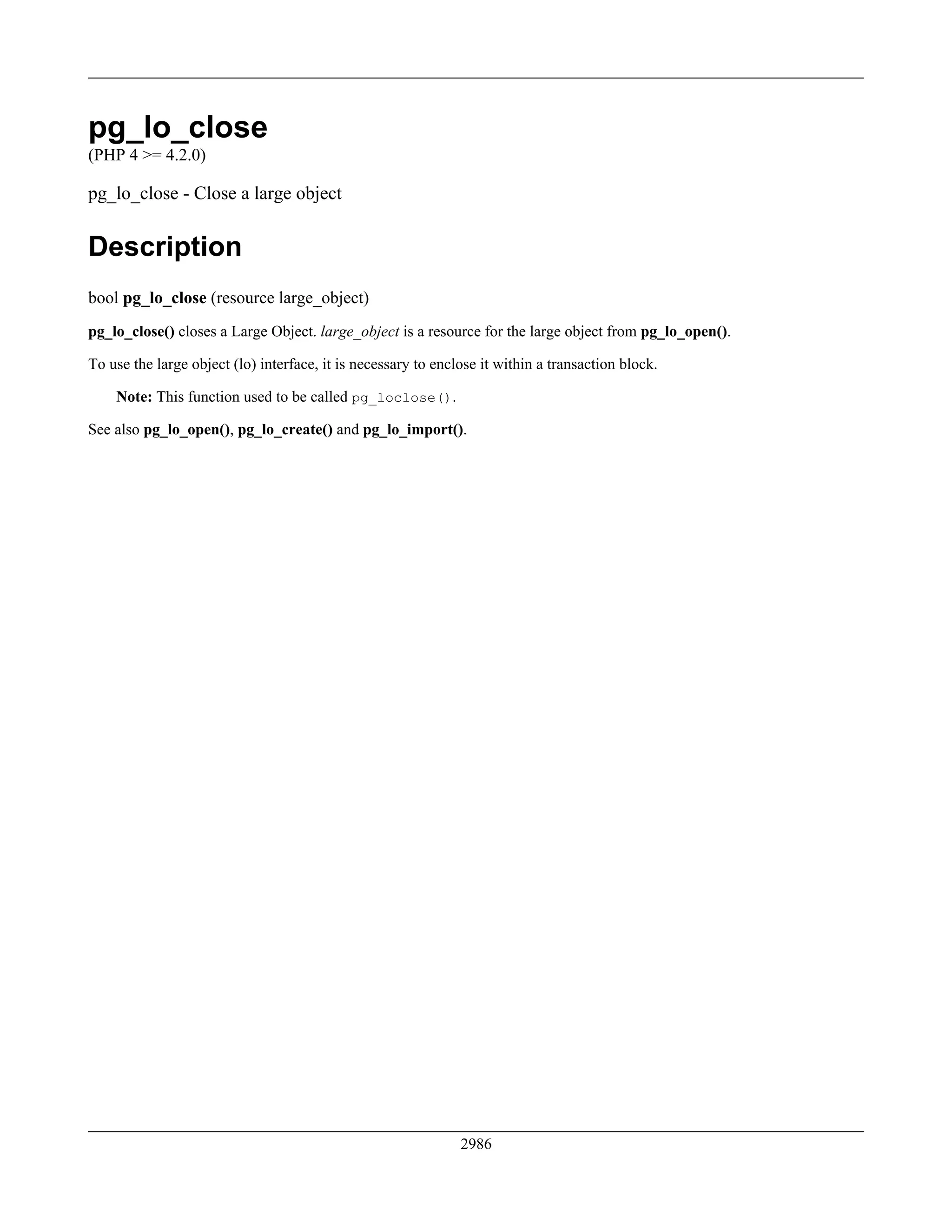 pg_lo_close
(PHP 4 >= 4.2.0)

pg_lo_close - Close a large object

Description

bool pg_lo_close (resource large_object)

pg_lo_close() closes a Large Object. large_object is a resource for the large object from pg_lo_open().

To use the large object (lo) interface, it is necessary to enclose it within a transaction block.

Note: This function used to be called pg_loclose().

See also pg_lo_open(), pg_lo_create() and pg_lo_import().

2986